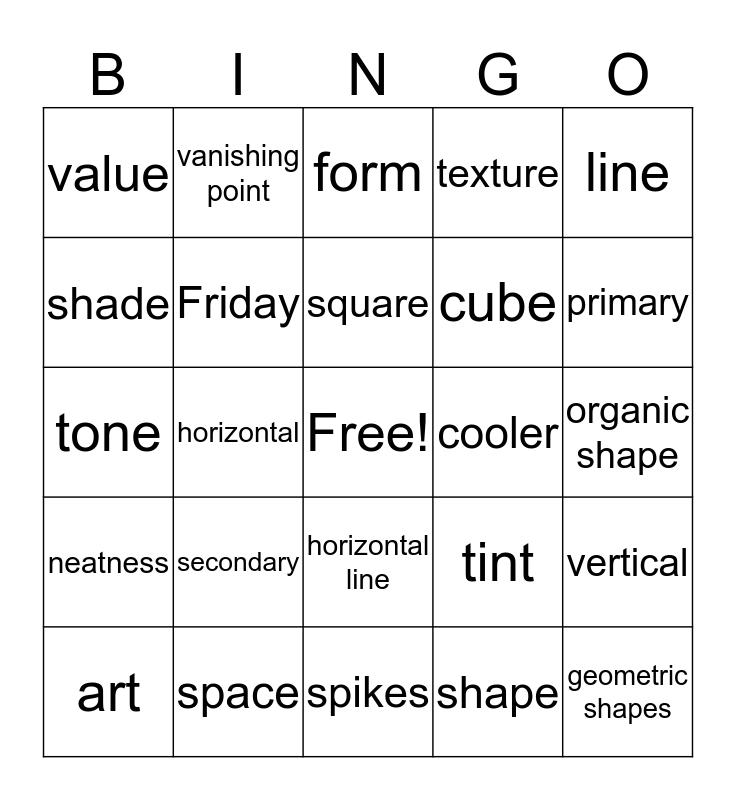 | B | I | N | G | O |
|---|---|---|---|---|
| value | vanishing point | form | texture | line |
| shade | Friday | square | cube | primary |
| tone | horizontal | Free! | cooler | organic shape |
| neatness | secondary | horizontal line | tint | vertical |
| art | space | spikes | shape | geometric shapes |